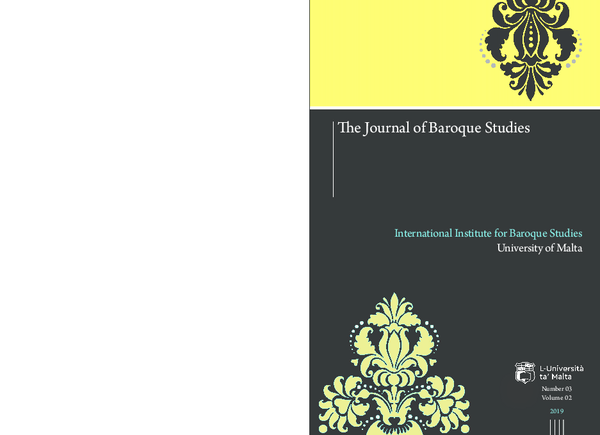 The Journal of Baroque Studies

International Institute for Baroque Studies
University of Malta

L-Università ta' Malta

Number 03
Volume 02

2019